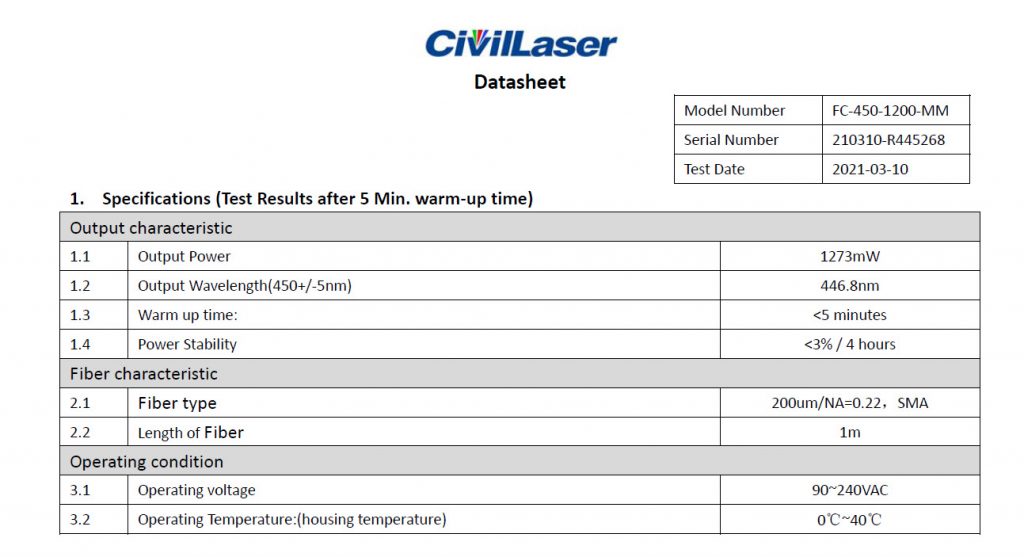 CivilLaser

Datasheet

| Model Number | FC-450-1200-MM |
|---|---|
| Serial Number | 210310-R445268 |
| Test Date | 2021-03-10 |

1. Specifications (Test Results after 5 Min. warm-up time)

| Output characteristic | | |
|---|---|---|
| 1.1 | Output Power | 1273mW |
| 1.2 | Output Wavelength(450+/-5nm) | 446.8nm |
| 1.3 | Warm up time: | <5 minutes |
| 1.4 | Power Stability | <3% / 4 hours |
| Fiber characteristic | | |
| 2.1 | Fiber type | 200um/NA=0.22，SMA |
| 2.2 | Length of Fiber | 1m |
| Operating condition | | |
| 3.1 | Operating voltage | 90~240VAC |
| 3.2 | Operating Temperature:(housing temperature) | 0℃~40℃ |